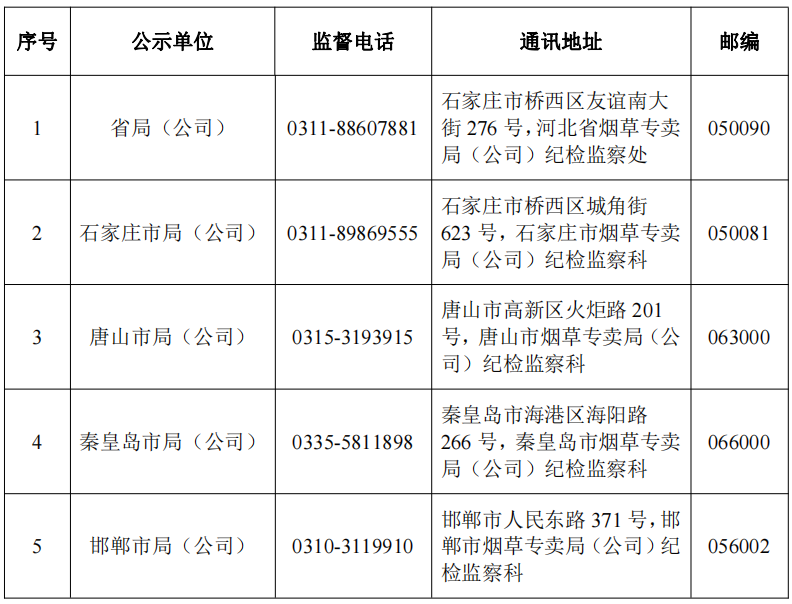 | 序号 | 公示单位 | 监督电话 | 通讯地址 | 邮编 |
|---|---|---|---|---|
| 1 | 省局（公司） | 0311-88607881 | 石家庄市桥西区友谊南大街276号，河北省烟草专卖局（公司）纪检监察处 | 050090 |
| 2 | 石家庄市局（公司） | 0311-89869555 | 石家庄市桥西区城角街623号，石家庄市烟草专卖局（公司）纪检监察科 | 050081 |
| 3 | 唐山市局（公司） | 0315-3193915 | 唐山市高新区火炬路201号，唐山市烟草专卖局（公司）纪检监察科 | 063000 |
| 4 | 秦皇岛市局（公司） | 0335-5811898 | 秦皇岛市海港区海阳路266号，秦皇岛市烟草专卖局（公司）纪检监察科 | 066000 |
| 5 | 邯郸市局（公司） | 0310-3119910 | 邯郸市人民东路371号，邯郸市烟草专卖局（公司）纪检监察科 | 056002 |